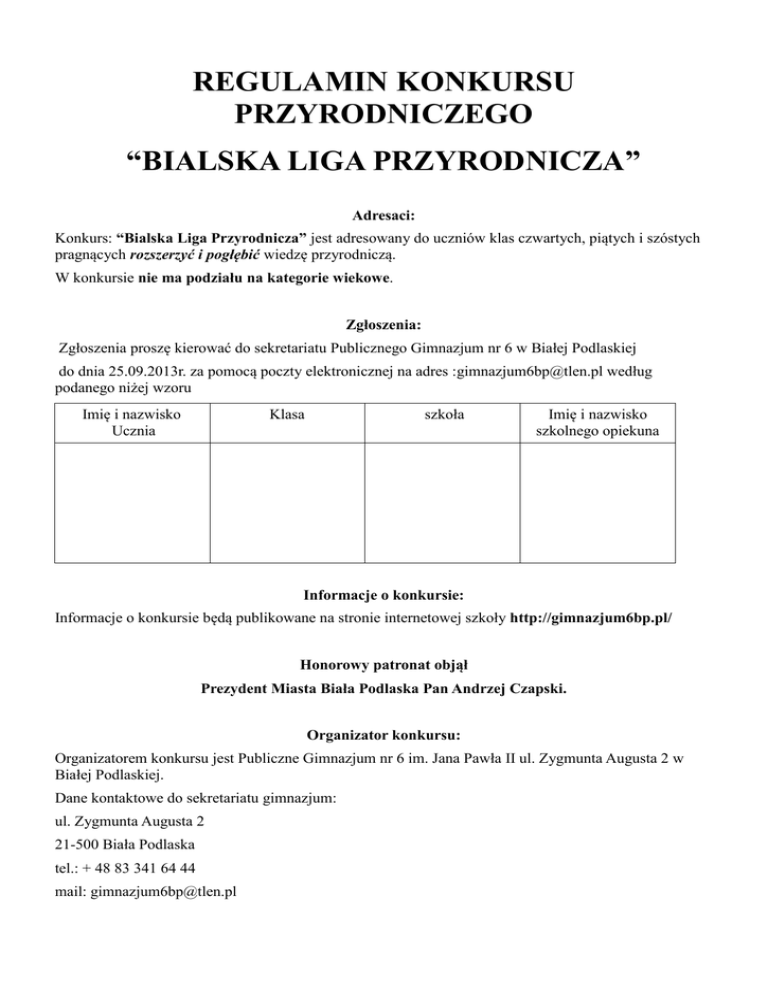 REGULAMIN KONKURSU PRZYRODNICZEGO
“BIALSKA LIGA PRZYRODNICZA”

Adresaci:
Konkurs: “Bialska Liga Przyrodnicza” jest adresowany do uczniów klas czwartych, piątych i szóstych pragnących rozszerzyć i pogłębić wiedzę przyrodniczą.

W konkursie nie ma podziału na kategorie wiekowe.

Zgłoszenia:
Zgłoszenia proszę kierować do sekretariatu Publicznego Gimnazjum nr 6 w Białej Podlaskiej

do dnia 25.09.2013r. za pomocą poczty elektronicznej na adres :gimnazjum6bp@tlen.pl według podanego niżej wzoru

| Imię i nazwisko Ucznia | Klasa | szkoła | Imię i nazwisko szkolnego opiekuna |
|---|---|---|---|
| | | | |

Informacje o konkursie:
Informacje o konkursie będą publikowane na stronie internetowej szkoły http://gimnazjum6bp.pl/

Honorowy patronat objął
Prezydent Miasta Biała Podlaska Pan Andrzej Czapski.

Organizator konkursu:
Organizatorem konkursu jest Publiczne Gimnazjum nr 6 im. Jana Pawła II ul. Zygmunta Augusta 2 w Białej Podlaskiej.

Dane kontaktowe do sekretariatu gimnazjum:

ul. Zygmunta Augusta 2

21-500 Biała Podlaska

tel.: + 48 83 341 64 44

mail: gimnazjum6bp@tlen.pl